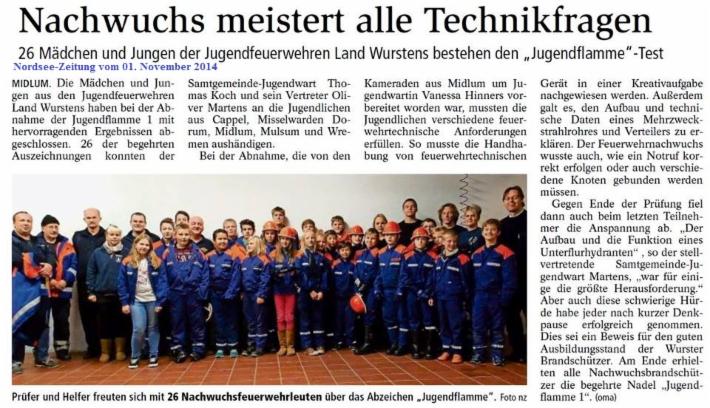 Nachwuchs meistert alle Technikfragen

26 Mädchen und Jungen der Jugendfeuerwehren Land Wurstens bestehen den „Jugendflamme"-Test

Nordsee-Zeitung vom 01. November 2014

MIDLUM. Die Mädchen und Jungen aus den Jugendfeuerwehren Land Wurstens haben bei der Abnahme der Jugendflamme 1 mit hervorragenden Ergebnissen abgeschlossen. 26 der begehrten Auszeichnungen konnten der Samtgemeinde-Jugendwart Thomas Koch und sein Vertreter Oliver Martens an die Jugendlichen aus Cappel, Misselwarden Dorum, Midlum, Mulsum und Wremen aushändigen.

Bei der Abnahme, die von den Kameraden aus Midlum um Jugendwartin Vanessa Hinners vorbereitet worden war, mussten die Jugendlichen verschiedene feuerwehrtechnische Anforderungen erfüllen. So musste die Handhabung von feuerwehrtechnischen Gerät in einer Kreativaufgabe nachgewiesen werden. Außerdem galt es, den Aufbau und technische Daten eines Mehrzweckstrahlrohres und Verteilers zu erklären. Der Feuerwehrnachwuchs wusste auch, wie ein Notruf korrekt erfolgen oder auch verschiedene Knoten gebunden werden müssen.

Gegen Ende der Prüfung fiel dann auch beim letzten Teilnehmer die Anspannung ab. „Der Aufbau und die Funktion eines Unterflurhydranten", so der stellvertretende Samtgemeinde-Jugendwart Martens, „war für einige die größte Herausforderung." Aber auch diese schwierige Hürde habe jeder nach kurzer Denkpause erfolgreich genommen. Dies sei ein Beweis für den guten Ausbildungsstand der Wurster Brandschützer. Am Ende erhielten alle Nachwuchsbrandschützer die begehrte Nadel „Jugendflamme 1". (oma)

Prüfer und Helfer freuten sich mit 26 Nachwuchsfeuerwehrleuten über das Abzeichen „Jugendflamme". Foto nz